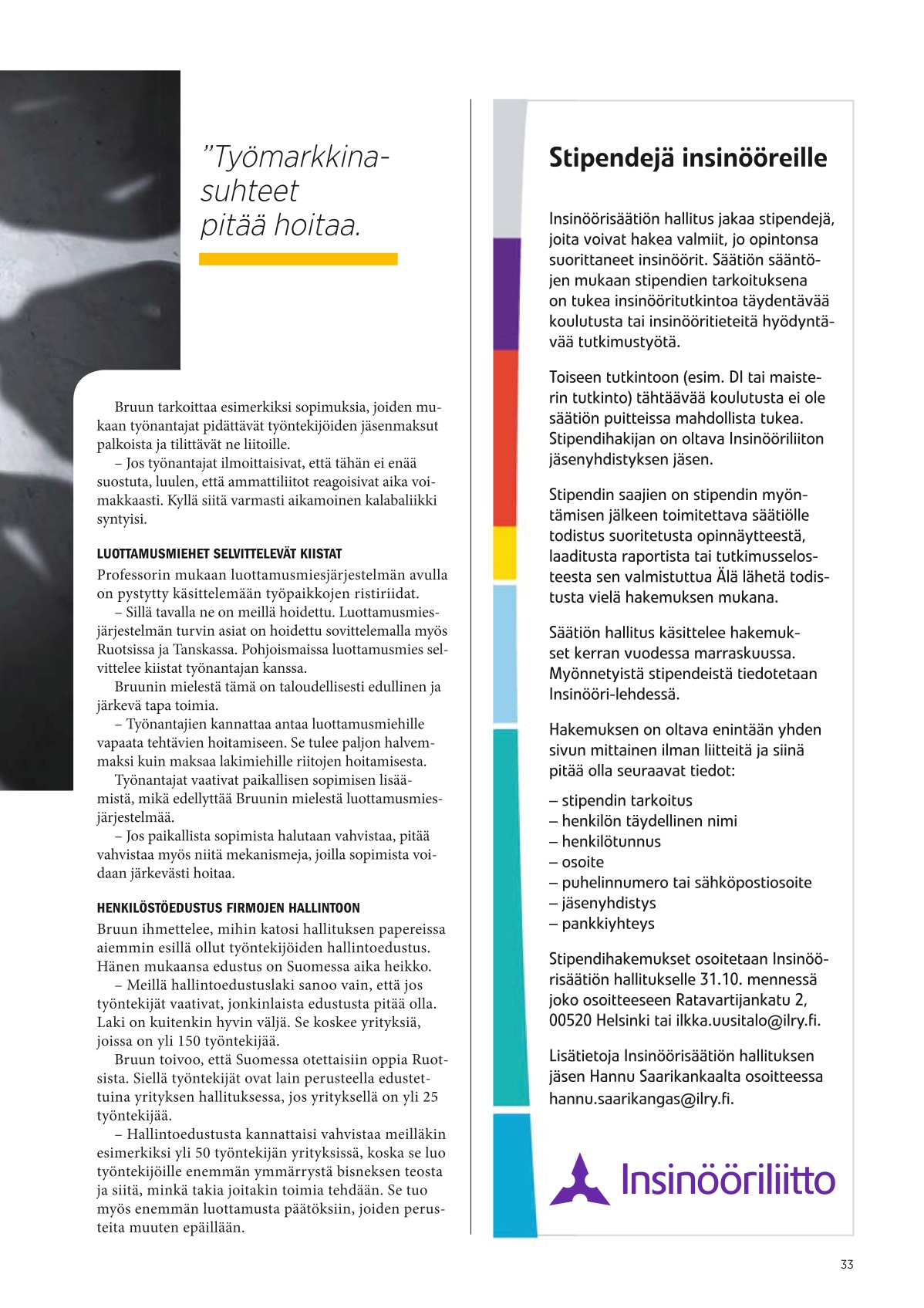 ”Työmarkkinasuhteet pitää hoitaa.

Bruun tarkoittaa esimerkiksi sopimuksia, joiden mukaan työnantajat pidättävät työntekijöiden jäsenmaksut palkoista ja tilittävät ne liitoille.

– Jos työnantajat ilmoittaisivat, että tähän ei enää suostuta, luulen, että ammattiliitot reagoisivat aika voimakkaasti. Kyllä siitä varmasti aikamoinen kalabaliikki syntyisi.

LUOTTAMUSMIEHET SELVITTELEVÄT KIISTAT

Professorin mukaan luottamusmiesjärjestelmän avulla on pystytty käsittelemään työpaikkojen ristiriidat.

– Sillä tavalla ne on meillä hoidettu. Luottamusmiesjärjestelmän turvin asiat on hoidettu sovittelemalla myös Ruotsissa ja Tanskassa. Pohjoismaissa luottamusmies selvittelee kiistat työnantajan kanssa.

Bruunin mielestä tämä on taloudellisesti edullinen ja järkevä tapa toimia.

– Työnantajien kannattaa antaa luottamusmiehille vapaata tehtävien hoitamiseen. Se tulee paljon halvemmaksi kuin maksaa lakimiehille riitojen hoitamisesta.

Työnantajat vaativat paikallisen sopimisen lisäämistä, mikä edellyttää Bruunin mielestä luottamusmiesjärjestelmää.

– Jos paikallista sopimista halutaan vahvistaa, pitää vahvistaa myös niitä mekanismeja, joilla sopimista voidaan järkevästi hoitaa.

HENKILÖSTÖEDUSTUS FIRMOJEN HALLINTOON

Bruun ihmettelee, mihin katosi hallituksen papereissa aiemmin esillä ollut työntekijöiden hallintoedustus. Hänen mukaansa edustus on Suomessa aika heikko.

– Meillä hallintoedustuslaki sanoo vain, että jos työntekijät vaativat, jonkinlaista edustusta pitää olla. Laki on kuitenkin hyvin väljä. Se koskee yrityksiä, joissa on yli 150 työntekijää.

Bruun toivoo, että Suomessa otettaisiin oppia Ruotsista. Siellä työntekijät ovat lain perusteella edustettuina yrityksen hallituksessa, jos yrityksellä on yli 25 työntekijää.

– Hallintoedustusta kannattaisi vahvistaa meilläkin esimerkiksi yli 50 työntekijän yrityksissä, koska se luo työntekijöille enemmän ymmärrystä bisneksen teosta ja siitä, minkä takia joitakin toimia tehdään. Se tuo myös enemmän luottamusta päätöksiin, joiden perusteita muuten epäillään.

Stipendejä insinööreille

Insinöörisäätiön hallitus jakaa stipendejä, joita voivat hakea valmiit, jo opintonsa suorittaneet insinöörit. Säätiön sääntöjen mukaan stipendien tarkoituksena on tukea insinööritutkintoa täydentävää koulutusta tai insinööritieteitä hyödyntävää tutkimustyötä.

Toiseen tutkintoon (esim. DI tai maisterin tutkinto) tähtäävää koulutusta ei ole säätiön puitteissa mahdollista tukea. Stipendihakijan on oltava Insinööriliiton jäsenyhdistyksen jäsen.

Stipendin saajien on stipendin myöntämisen jälkeen toimitettava säätiölle todistus suoritetusta opinnäytteestä, laaditusta raportista tai tutkimusselosteesta sen valmistuttua Älä lähetä todistusta vielä hakemuksen mukana.

Säätiön hallitus käsittelee hakemukset kerran vuodessa marraskuussa. Myönnetyistä stipendeistä tiedotetaan Insinööri-lehdessä.

Hakemuksen on oltava enintään yhden sivun mittainen ilman liitteitä ja siinä pitää olla seuraavat tiedot:

– stipendin tarkoitus
– henkilön täydellinen nimi
– henkilötunnus
– osoite
– puhelinnumero tai sähköpostiosoite
– jäsenyhdistys
– pankkiyhteys

Stipendihakemukset osoitetaan Insinöörisäätiön hallitukselle 31.10. mennessä joko osoitteeseen Ratavartijankatu 2, 00520 Helsinki tai ilkka.uusitalo@ilry.fi.

Lisätietoja Insinöörisäätiön hallituksen jäsen Hannu Saarikankaalta osoitteessa hannu.saarikangas@ilry.fi.

Insinööriliitto

33